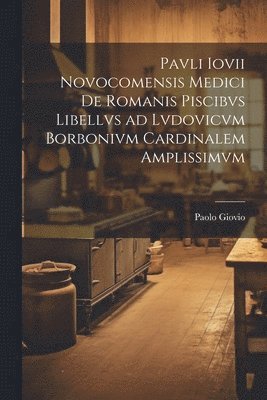 Pavli Iovii Novocomensis Medici De Romanis Piscibvs Libellvs ad Lvdovicvm Borbonivm Cardinalem Amplissimvm

Paolo Giovio